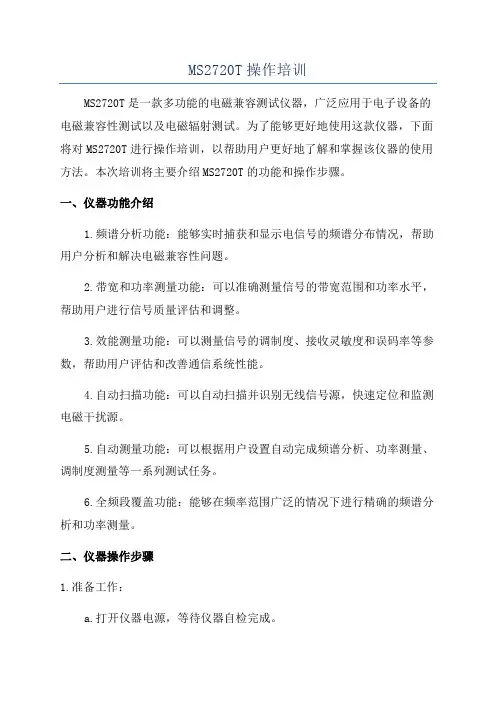 MS2720T 操作培训

MS2720T 是一款多功能的电磁兼容测试仪器，广泛应用于电子设备的电磁兼容性测试以及电磁辐射测试。为了能够更好地使用这款仪器，下面将对 MS2720T 进行操作培训，以帮助用户更好地了解和掌握该仪器的使用方法。本次培训将主要介绍 MS2720T 的功能和操作步骤。

一、仪器功能介绍

1.频谱分析功能：能够实时捕获和显示电信号的频谱分布情况，帮助用户分析和解决电磁兼容性问题。

2.带宽和功率测量功能：可以准确测量信号的带宽范围和功率水平，帮助用户进行信号质量评估和调整。

3.效能测量功能：可以测量信号的调制度、接收灵敏度和误码率等参数，帮助用户评估和改善通信系统性能。

4.自动扫描功能：可以自动扫描并识别无线信号源，快速定位和监测电磁干扰源。

5.自动测量功能：可以根据用户设置自动完成频谱分析、功率测量、调制度测量等一系列测试任务。

6.全频段覆盖功能：能够在频率范围广泛的情况下进行精确的频谱分析和功率测量。

二、仪器操作步骤

1.准备工作：

a.打开仪器电源，等待仪器自检完成。